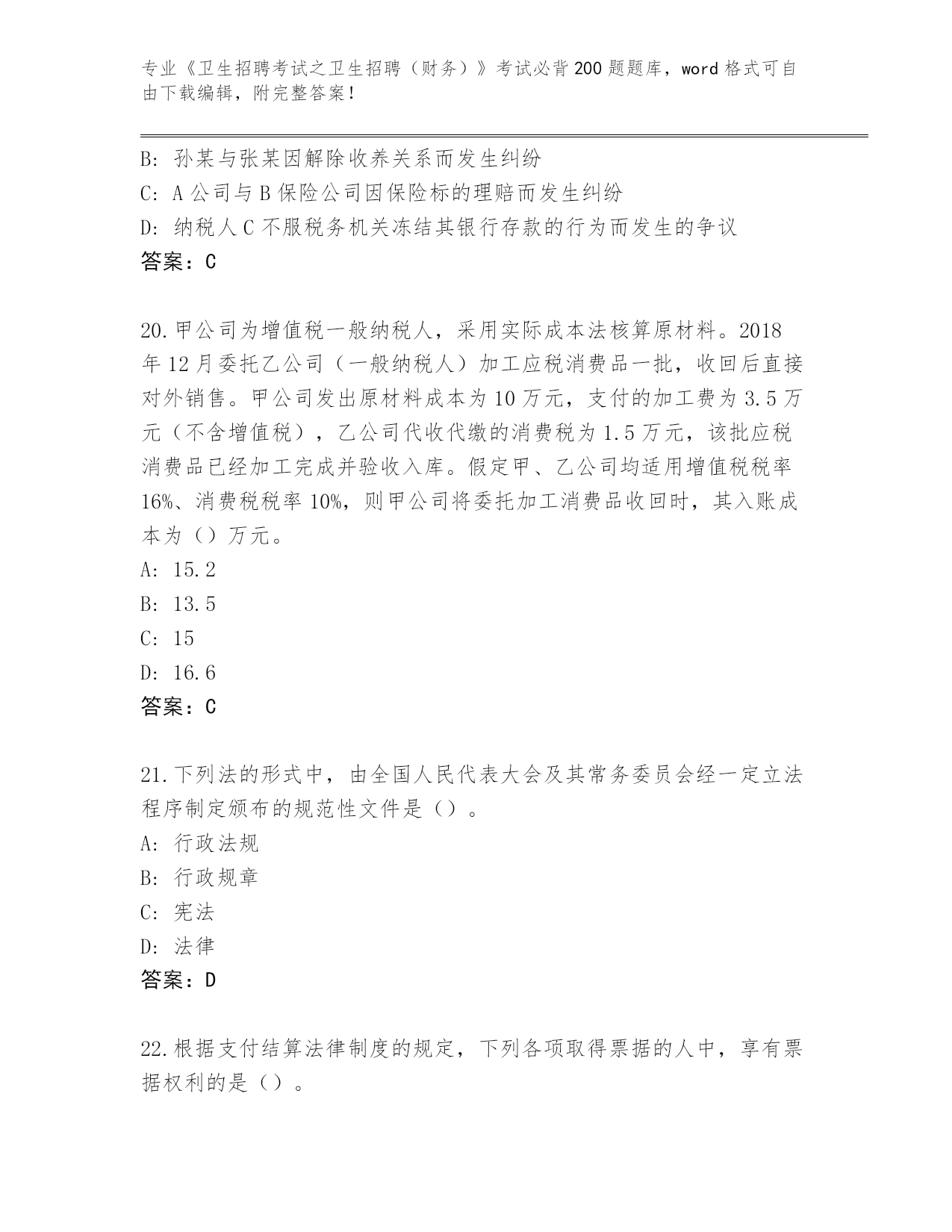 专业《卫生招聘考试之卫生招聘（财务）》考试必背200题题库，word格式可自由下载编辑，附完整答案！

B：孙某与张某因解除收养关系而发生纠纷
C：A公司与B保险公司因保险标的理赔而发生纠纷
D：纳税人C不服税务机关冻结其银行存款的行为而发生的争议
答案：C

20.甲公司为增值税一般纳税人，采用实际成本法核算原材料。2018年12月委托乙公司（一般纳税人）加工应税消费品一批，收回后直接对外销售。甲公司发出原材料成本为10万元，支付的加工费为3.5万元（不含增值税），乙公司代收代缴的消费税为1.5万元，该批应税消费品已经加工完成并验收入库。假定甲、乙公司均适用增值税税率16%、消费税税率10%，则甲公司将委托加工消费品收回时，其入账成本为（）万元。
A：15.2
B：13.5
C：15
D：16.6
答案：C

21.下列法的形式中，由全国人民代表大会及其常务委员会经一定立法程序制定颁布的规范性文件是（）。
A：行政法规
B：行政规章
C：宪法
D：法律
答案：D

22.根据支付结算法律制度的规定，下列各项取得票据的人中，享有票据权利的是（）。